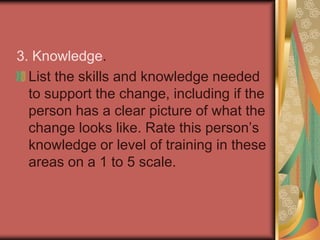 3. Knowledge.

List the skills and knowledge needed to support the change, including if the person has a clear picture of what the change looks like. Rate this person's knowledge or level of training in these areas on a 1 to 5 scale.